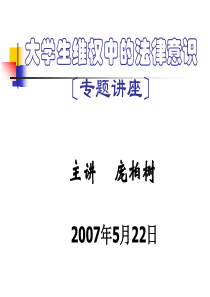 大学生维权中的法律意识

〔专题讲座〕

主讲　庞柏树

2007年5月22日